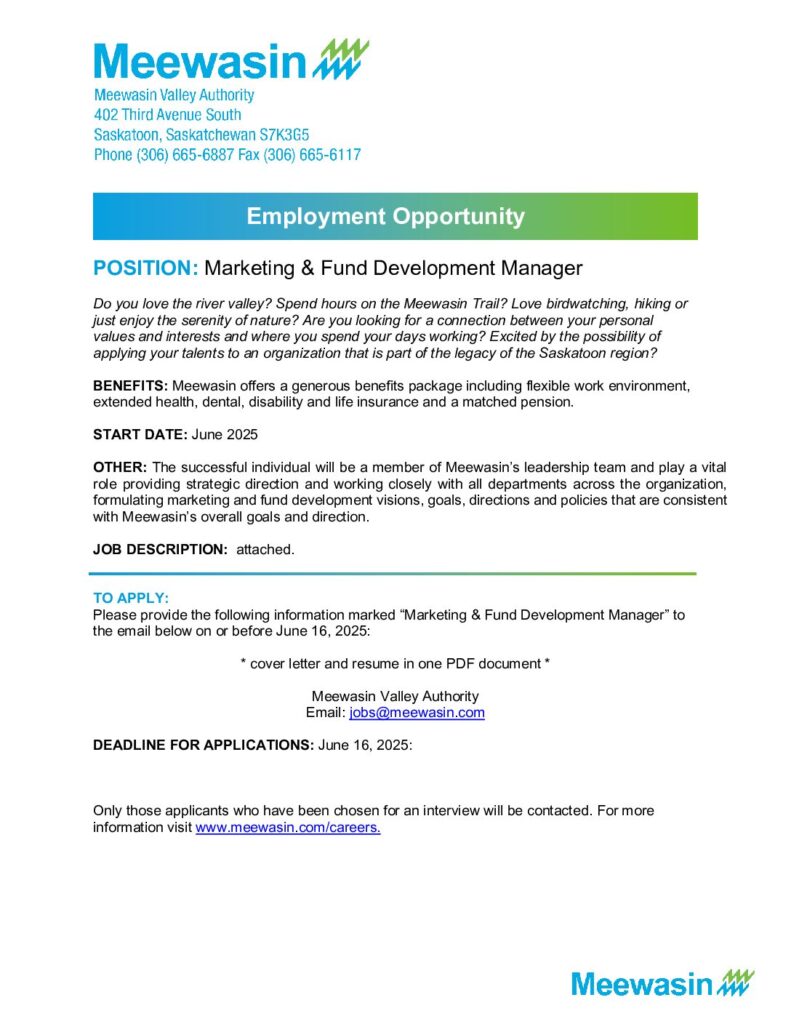 Meewasin

Meewasin Valley Authority
402 Third Avenue South
Saskatoon, Saskatchewan S7K3G5
Phone (306) 665-6887 Fax (306) 665-6117

Employment Opportunity

POSITION: Marketing & Fund Development Manager

Do you love the river valley? Spend hours on the Meewasin Trail? Love birdwatching, hiking or just enjoy the serenity of nature? Are you looking for a connection between your personal values and interests and where you spend your days working? Excited by the possibility of applying your talents to an organization that is part of the legacy of the Saskatoon region?

BENEFITS: Meewasin offers a generous benefits package including flexible work environment, extended health, dental, disability and life insurance and a matched pension.

START DATE: June 2025

OTHER: The successful individual will be a member of Meewasin's leadership team and play a vital role providing strategic direction and working closely with all departments across the organization, formulating marketing and fund development visions, goals, directions and policies that are consistent with Meewasin's overall goals and direction.

JOB DESCRIPTION: attached.

TO APPLY:
Please provide the following information marked "Marketing & Fund Development Manager" to the email below on or before June 16, 2025:

* cover letter and resume in one PDF document *

Meewasin Valley Authority
Email: jobs@meewasin.com

DEADLINE FOR APPLICATIONS: June 16, 2025:

Only those applicants who have been chosen for an interview will be contacted. For more information visit www.meewasin.com/careers.

Meewasin